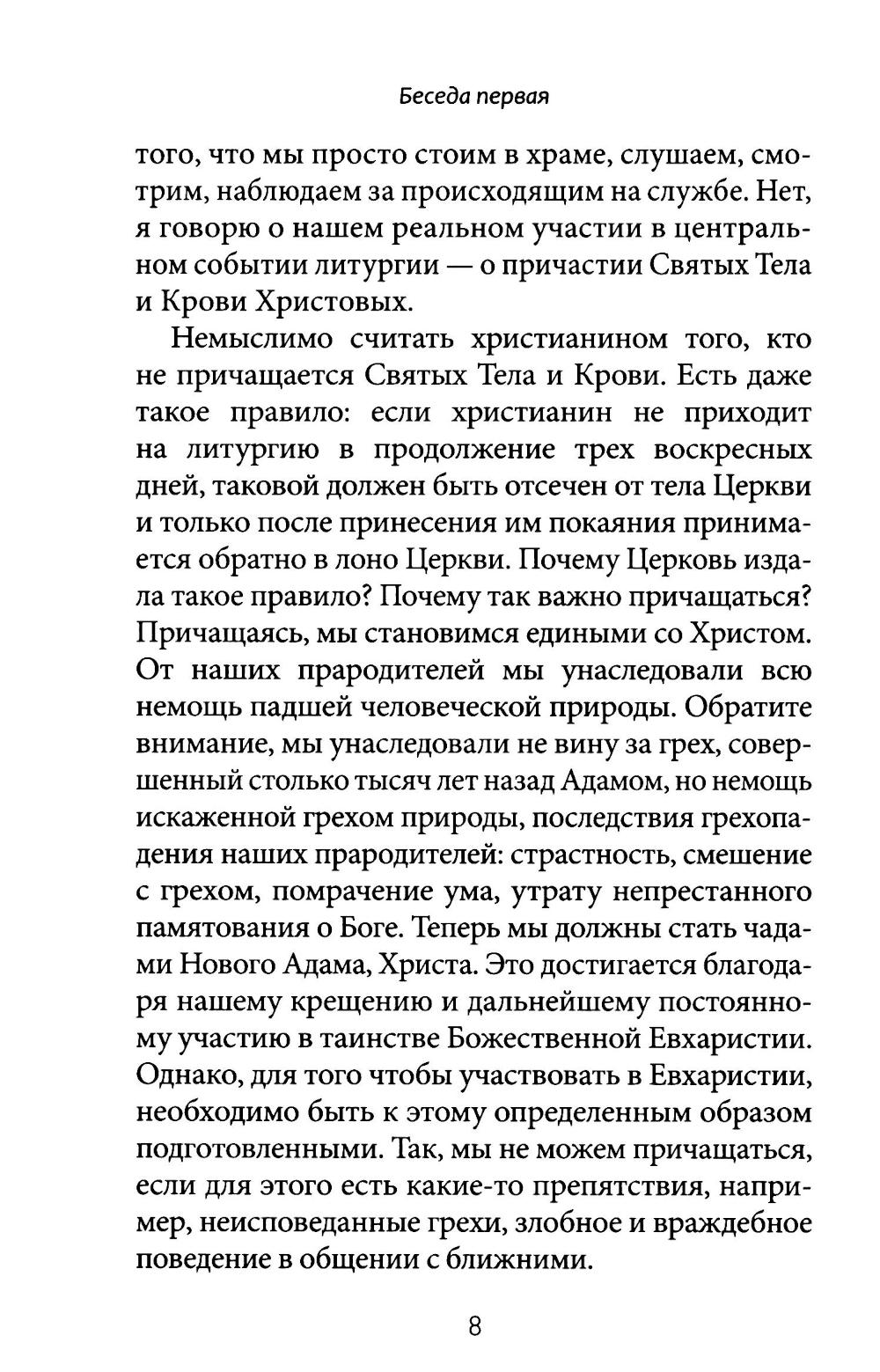 Беседа первая

того, что мы просто стоим в храме, слушаем, смотрим, наблюдаем за происходящим на службе. Нет, я говорю о нашем реальном участии в центральном событии литургии — о причастии Святых Тела и Крови Христовых.

Немыслимо считать христианином того, кто не причащается Святых Тела и Крови. Есть даже такое правило: если христианин не приходит на литургию в продолжение трех воскресных дней, таковой должен быть отсечен от тела Церкви и только после принесения им покаяния принимается обратно в лоно Церкви. Почему Церковь издала такое правило? Почему так важно причащаться? Причащаясь, мы становимся едиными со Христом. От наших прародителей мы унаследовали всю немощь падшей человеческой природы. Обратите внимание, мы унаследовали не вину за грех, совершенный столько тысяч лет назад Адамом, но немощь искаженной грехом природы, последствия грехопадения наших прародителей: страстность, смешение с грехом, помрачение ума, утрату непрестанного памятования о Боге. Теперь мы должны стать чадами Нового Адама, Христа. Это достигается благодаря нашему крещению и дальнейшему постоянному участию в таинстве Божественной Евхаристии. Однако, для того чтобы участвовать в Евхаристии, необходимо быть к этому определенным образом подготовленными. Так, мы не можем причащаться, если для этого есть какие-то препятствия, например, неисповеданные грехи, злобное и враждебное поведение в общении с ближними.

8